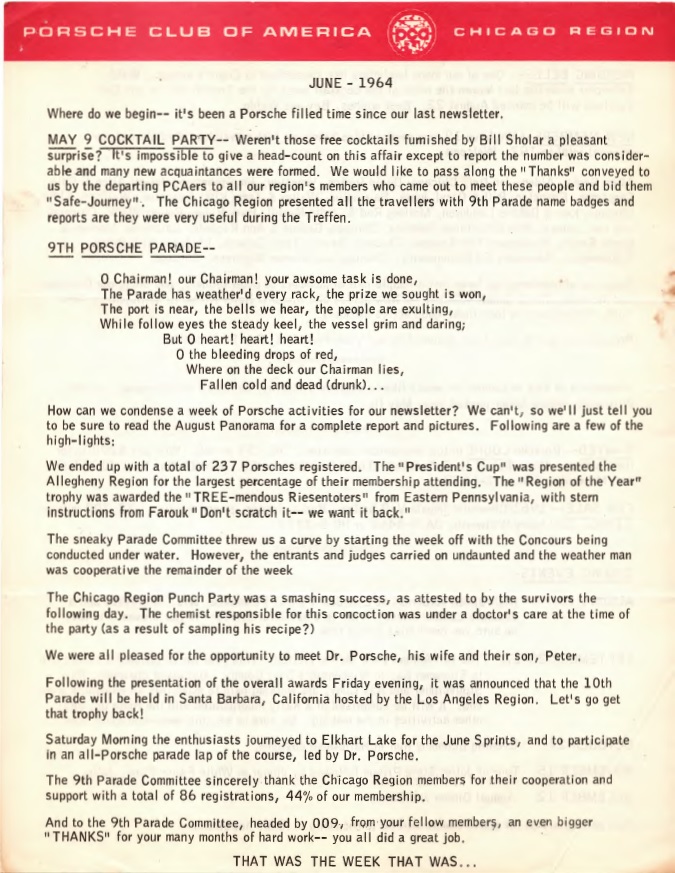 PORSCHE CLUB OF AMERICA CHICAGO REGION

JUNE - 1964

Where do we begin-- it's been a Porsche filled time since our last newsletter.

MAY 9 COCKTAIL PARTY-- Weren't those free cocktails furnished by Bill Sholar a pleasant surprise? It's impossible to give a head-count on this affair except to report the number was considerable and many new acquaintances were formed. We would like to pass along the "Thanks" conveyed to us by the departing PCAers to all our region's members who came out to meet these people and bid them "Safe-Journey". The Chicago Region presented all the travellers with 9th Parade name badges and reports are they were very useful during the Treffen.

9TH PORSCHE PARADE--

O Chairman! our Chairman! your awsome task is done,
The Parade has weather'd every rack, the prize we sought is won,
The port is near, the bells we hear, the people are exulting,
While follow eyes the steady keel, the vessel grim and daring;
But O heart! heart! heart!
O the bleeding drops of red,
Where on the deck our Chairman lies,
Fallen cold and dead (drunk)...

How can we condense a week of Porsche activities for our newsletter? We can't, so we'll just tell you to be sure to read the August Panorama for a complete report and pictures. Following are a few of the high-lights:

We ended up with a total of 237 Porsches registered. The "President's Cup" was presented the Allegheny Region for the largest percentage of their membership attending. The "Region of the Year" trophy was awarded the "TREE-mendous Riesentoters" from Eastern Pennsylvania, with stern instructions from Farouk "Don't scratch it-- we want it back."

The sneaky Parade Committee threw us a curve by starting the week off with the Concours being conducted under water. However, the entrants and judges carried on undaunted and the weather man was cooperative the remainder of the week

The Chicago Region Punch Party was a smashing success, as attested to by the survivors the following day. The chemist responsible for this concoction was under a doctor's care at the time of the party (as a result of sampling his recipe?)

We were all pleased for the opportunity to meet Dr. Porsche, his wife and their son, Peter.

Following the presentation of the overall awards Friday evening, it was announced that the 10th Parade will be held in Santa Barbara, California hosted by the Los Angeles Region. Let's go get that trophy back!

Saturday Morning the enthusiasts journeyed to Elkhart Lake for the June Sprints, and to participate in an all-Porsche parade lap of the course, led by Dr. Porsche.

The 9th Parade Committee sincerely thank the Chicago Region members for their cooperation and support with a total of 86 registrations, 44% of our membership.

And to the 9th Parade Committee, headed by 009, from your fellow members, an even bigger "THANKS" for your many months of hard work-- you all did a great job.

THAT WAS THE WEEK THAT WAS...